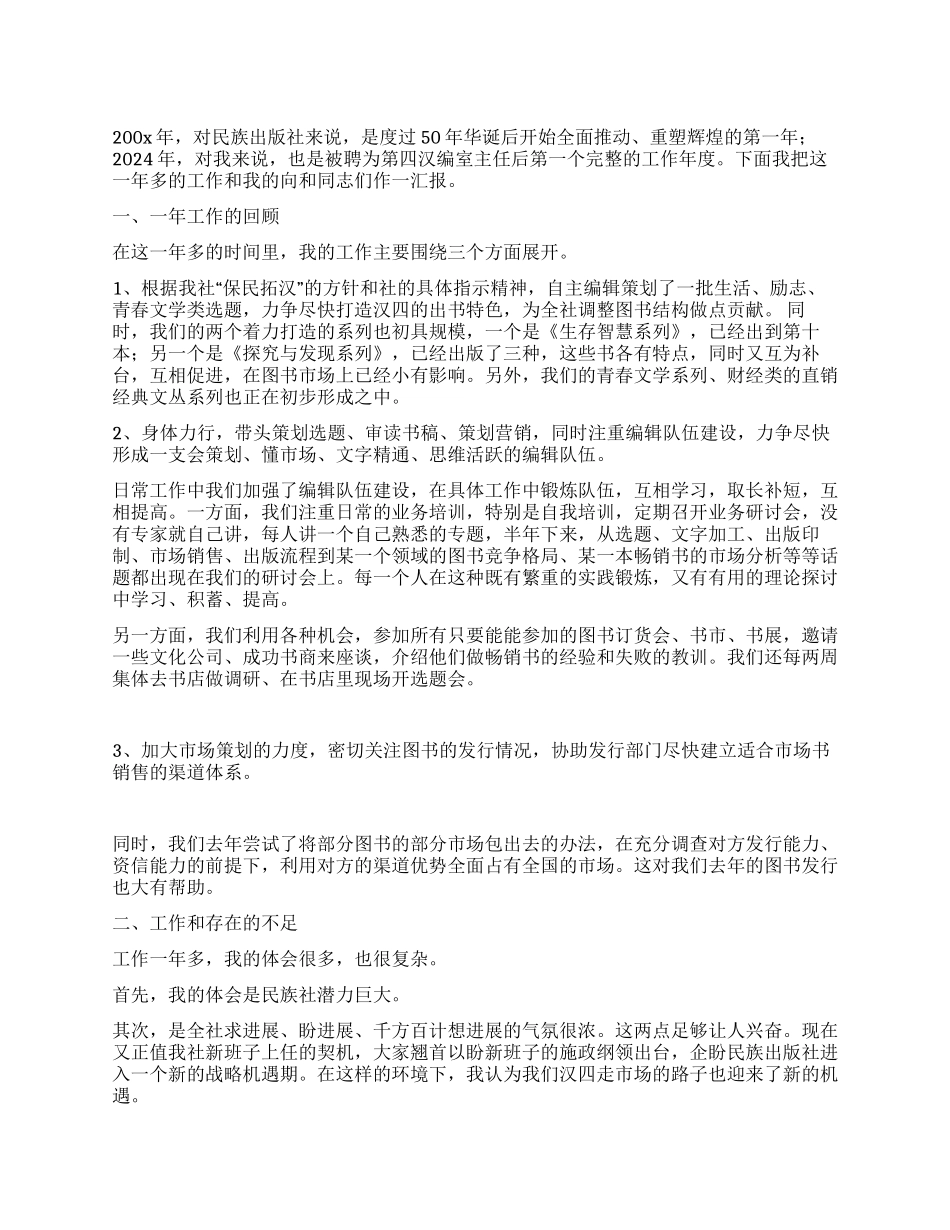 200x 年，对民族出版社来说，是度过 50 年华诞后开始全面推动、重塑辉煌的第一年；2024 年，对我来说，也是被聘为第四汉编室主任后第一个完整的工作年度。下面我把这一年多的工作和我的向和同志们作一汇报。

一、一年工作的回顾

在这一年多的时间里，我的工作主要围绕三个方面展开。

1、根据我社“保民拓汉”的方针和社的具体指示精神，自主编辑策划了一批生活、励志、青春文学类选题，力争尽快打造汉四的出书特色，为全社调整图书结构做点贡献。 同时，我们的两个着力打造的系列也初具规模，一个是《生存智慧系列》，已经出到第十本；另一个是《探究与发现系列》，已经出版了三种，这些书各有特点，同时又互为补台，互相促进，在图书市场上已经小有影响。另外，我们的青春文学系列、财经类的直销经典文丛系列也正在初步形成之中。

2、身体力行，带头策划选题、审读书稿、策划营销，同时注重编辑队伍建设，力争尽快形成一支会策划、懂市场、文字精通、思维活跃的编辑队伍。

日常工作中我们加强了编辑队伍建设，在具体工作中锻炼队伍，互相学习，取长补短，互相提高。一方面，我们注重日常的业务培训，特别是自我培训，定期召开业务研讨会，没有专家就自己讲，每人讲一个自己熟悉的专题，半年下来，从选题、文字加工、出版印制、市场销售、出版流程到某一个领域的图书竞争格局、某一本畅销书的市场分析等等话题都出现在我们的研讨会上。每一个人在这种既有繁重的实践锻炼，又有有用的理论探讨中学习、积蓄、提高。

另一方面，我们利用各种机会，参加所有只要能能参加的图书订货会、书市、书展，邀请一些文化公司、成功书商来座谈，介绍他们做畅销书的经验和失败的教训。我们还每两周集体去书店做调研、在书店里现场开选题会。

3、加大市场策划的力度，密切关注图书的发行情况，协助发行部门尽快建立适合市场书销售的渠道体系。

同时，我们去年尝试了将部分图书的部分市场包出去的办法，在充分调查对方发行能力、资信能力的前提下，利用对方的渠道优势全面占有全国的市场。这对我们去年的图书发行也大有帮助。

二、工作和存在的不足

工作一年多，我的体会很多，也很复杂。

首先，我的体会是民族社潜力巨大。

其次，是全社求进展、盼进展、千方百计想进展的气氛很浓。这两点足够让人兴奋。现在又正值我社新班子上任的契机，大家翘首以盼新班子的施政纲领出台，企盼民族出版社进入一个新的战略机遇期。在这样的环境下，我认为我们汉四走市场的路子也迎来了新的机遇。